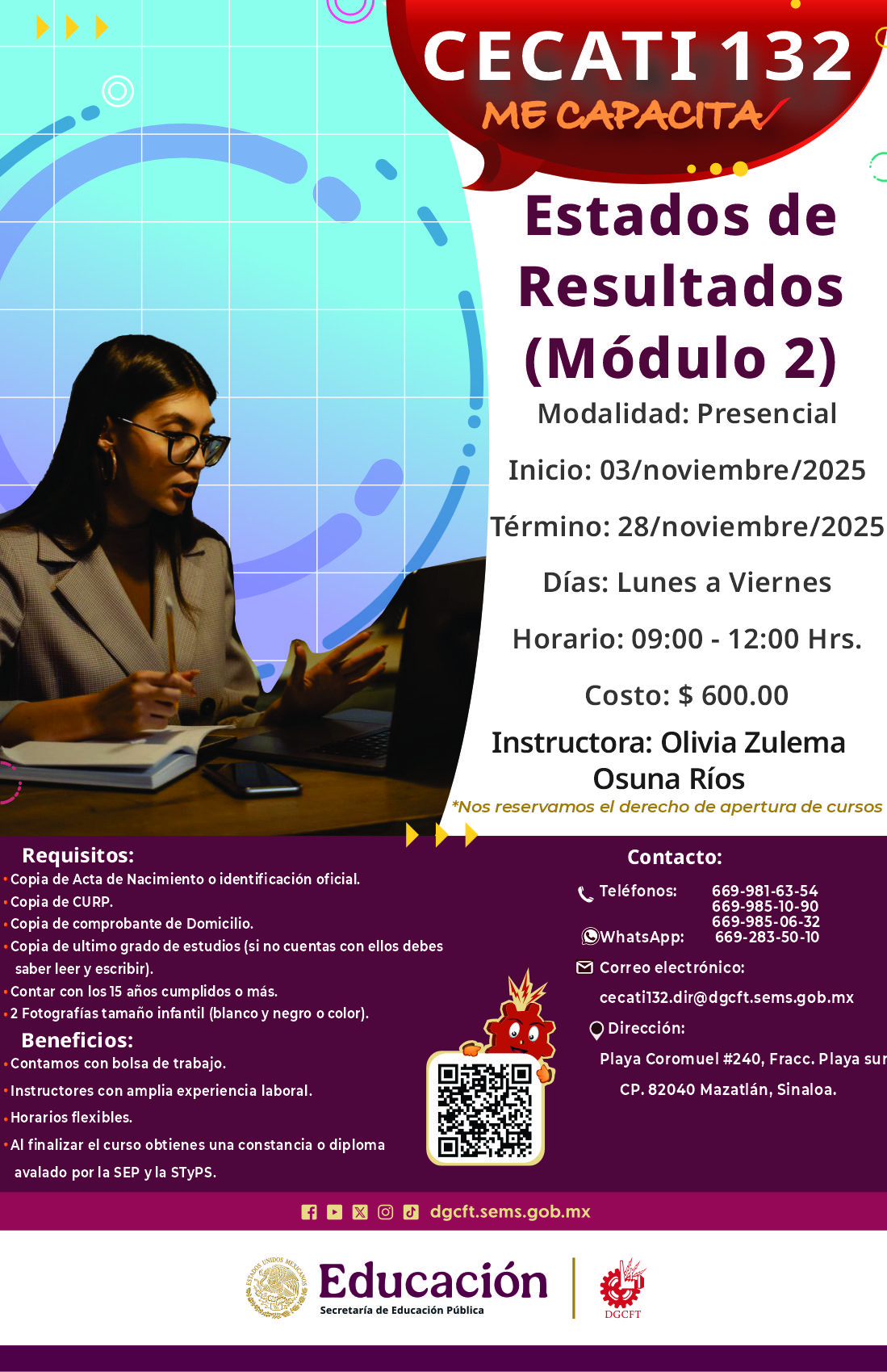 CECATI 132
ME CAPACITA

Estados de Resultados (Módulo 2)

Modalidad: Presencial

Inicio: 03/noviembre/2025

Término: 28/noviembre/2025

Días: Lunes a Viernes

Horario: 09:00 - 12:00 Hrs.

Costo: $ 600.00

Instructora: Olivia Zulema Osuna Ríos

*Nos reservamos el derecho de apertura de cursos

Requisitos:
• Copia de Acta de Nacimiento o identificación oficial.
• Copia de CURP.
• Copia de comprobante de Domicilio.
• Copia de ultimo grado de estudios (si no cuentas con ellos debes saber leer y escribir).
• Contar con los 15 años cumplidos o más.
• 2 Fotografías tamaño infantil (blanco y negro o color).

Beneficios:
• Contamos con bolsa de trabajo.
• Instructores con amplia experiencia laboral.
• Horarios flexibles.
• Al finalizar el curso obtienes una constancia o diploma avalado por la SEP y la STyPS.

Contacto:
Teléfonos: 669-981-63-54
669-985-10-90
669-985-06-32
WhatsApp: 669-283-50-10
Correo electrónico:
cecati132.dir@dgcft.sems.gob.mx
Dirección:
Playa Coromuel #240, Fracc. Playa sur
CP. 82040 Mazatlán, Sinaloa.

dgcft.sems.gob.mx

Educación
Secretaría de Educación Pública

DGCFT